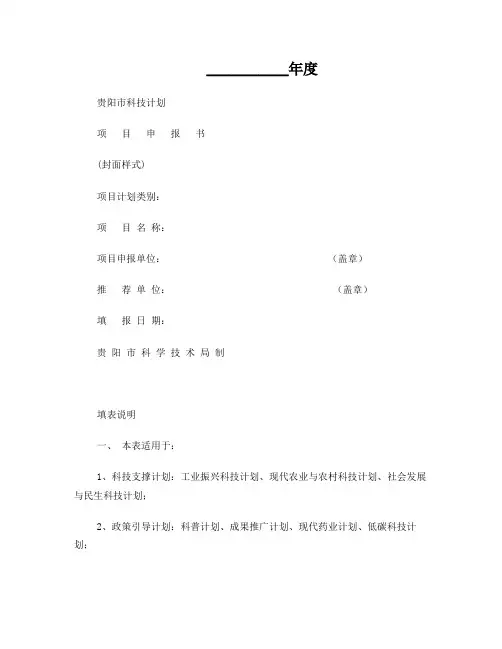 __________年度

贵阳市科技计划

项　目　申　报　书

(封面样式)

项目计划类别：

项　目 名 称：

项目申报单位：　　　　　　　　　　（盖章）

推　荐 单 位：　　　　　　　　　　（盖章）

填　报 日 期：

贵 阳 市 科 学 技 术 局 制

填表说明

一、 本表适用于：

1、科技支撑计划：工业振兴科技计划、现代农业与农村科技计划、社会发展与民生科技计划；

2、政策引导计划：科普计划、成果推广计划、现代药业计划、低碳科技计划；